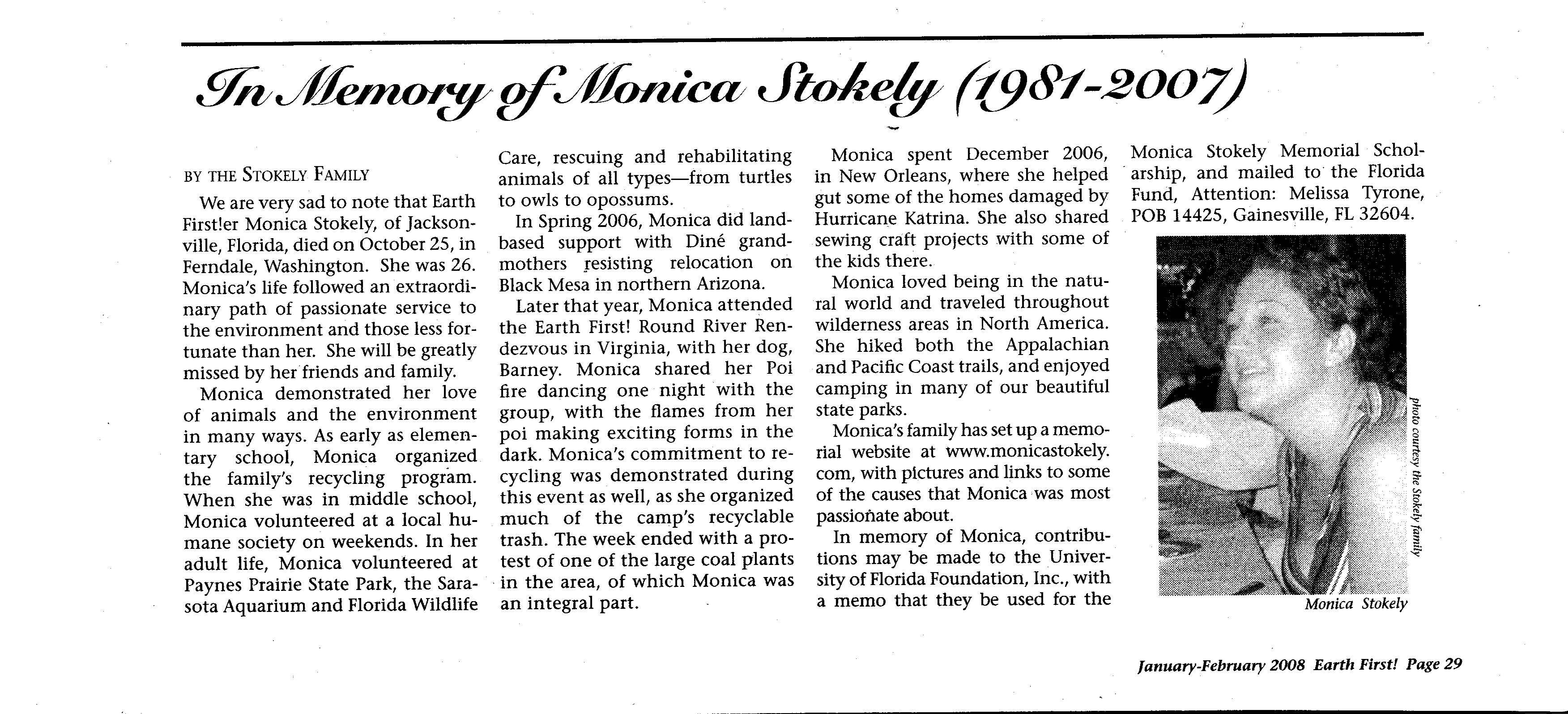 In Memory of Monica Stokely (1981-2007)

BY THE STOKELY FAMILY

We are very sad to note that Earth First!er Monica Stokely, of Jacksonville, Florida, died on October 25, in Ferndale, Washington. She was 26. Monica's life followed an extraordinary path of passionate service to the environment and those less fortunate than her. She will be greatly missed by her friends and family.

Monica demonstrated her love of animals and the environment in many ways. As early as elementary school, Monica organized the family's recycling program. When she was in middle school, Monica volunteered at a local humane society on weekends. In her adult life, Monica volunteered at Paynes Prairie State Park, the Sarasota Aquarium and Florida Wildlife Care, rescuing and rehabilitating animals of all types—from turtles to owls to opossums.

In Spring 2006, Monica did land-based support with Diné grandmothers resisting relocation on Black Mesa in northern Arizona.

Later that year, Monica attended the Earth First! Round River Rendezvous in Virginia, with her dog, Barney. Monica shared her Poi fire dancing one night with the group, with the flames from her poi making exciting forms in the dark. Monica's commitment to recycling was demonstrated during this event as well, as she organized much of the camp's recyclable trash. The week ended with a protest of one of the large coal plants in the area, of which Monica was an integral part.

Monica spent December 2006, in New Orleans, where she helped gut some of the homes damaged by Hurricane Katrina. She also shared sewing craft projects with some of the kids there.

Monica loved being in the natural world and traveled throughout wilderness areas in North America. She hiked both the Appalachian and Pacific Coast trails, and enjoyed camping in many of our beautiful state parks.

Monica's family has set up a memorial website at www.monicastokely.com, with pictures and links to some of the causes that Monica was most passionate about.

In memory of Monica, contributions may be made to the University of Florida Foundation, Inc., with a memo that they be used for the Monica Stokely Memorial Scholarship, and mailed to the Florida Fund, Attention: Melissa Tyrone, POB 14425, Gainesville, FL 32604.

photo courtesy the Stokely family

Monica Stokely

January-February 2008 Earth First! Page 29